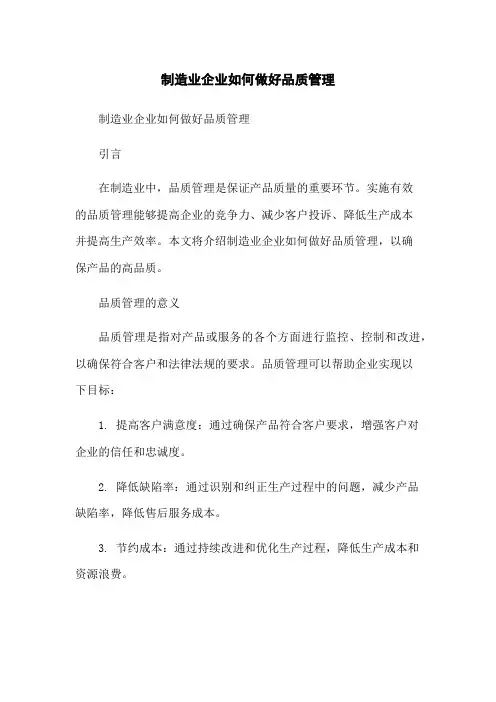 制造业企业如何做好品质管理

制造业企业如何做好品质管理

引言

在制造业中，品质管理是保证产品质量的重要环节。实施有效的品质管理能够提高企业的竞争力、减少客户投诉、降低生产成本并提高生产效率。本文将介绍制造业企业如何做好品质管理，以确保产品的高品质。

品质管理的意义

品质管理是指对产品或服务的各个方面进行监控、控制和改进，以确保符合客户和法律法规的要求。品质管理可以帮助企业实现以下目标：

1. 提高客户满意度：通过确保产品符合客户要求，增强客户对企业的信任和忠诚度。

2. 降低缺陷率：通过识别和纠正生产过程中的问题，减少产品缺陷率，降低售后服务成本。

3. 节约成本：通过持续改进和优化生产过程，降低生产成本和资源浪费。